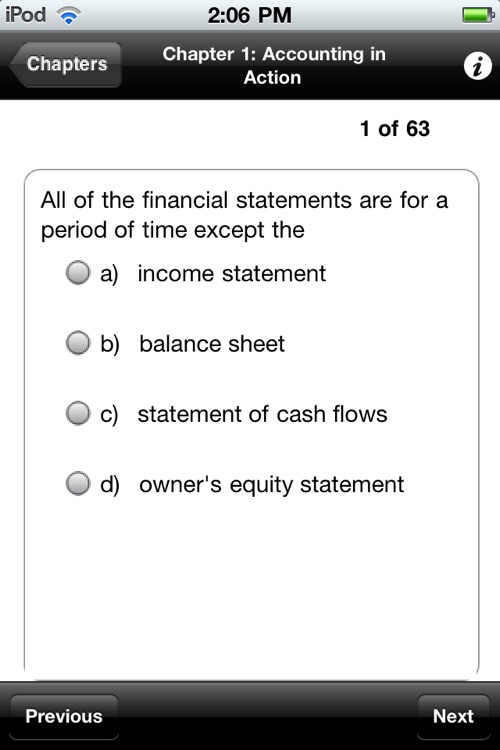 iPod 2:06 PM

Chapters Chapter 1: Accounting in Action i

1 of 63

All of the financial statements are for a period of time except the

a) income statement

b) balance sheet

c) statement of cash flows

d) owner's equity statement

Previous Next